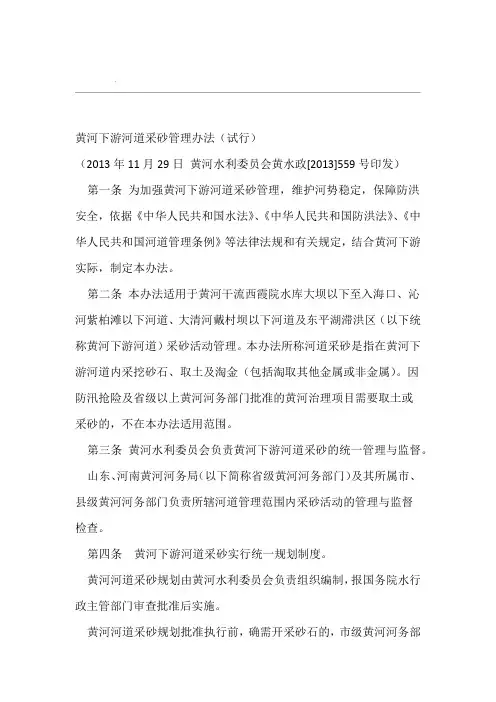 黄河下游河道采砂管理办法（试行）

（2013 年 11 月 29 日 黄河水利委员会黄水政[2013]559 号印发）

第一条 为加强黄河下游河道采砂管理，维护河势稳定，保障防洪安全，依据《中华人民共和国水法》、《中华人民共和国防洪法》、《中华人民共和国河道管理条例》等法律法规和有关规定，结合黄河下游实际，制定本办法。

第二条 本办法适用于黄河干流西霞院水库大坝以下至入海口、沁河紫柏滩以下河道、大清河戴村坝以下河道及东平湖滞洪区（以下统称黄河下游河道）采砂活动管理。本办法所称河道采砂是指在黄河下游河道内采挖砂石、取土及淘金（包括淘取其他金属或非金属）。因防汛抢险及省级以上黄河河务部门批准的黄河治理项目需要取土或采砂的，不在本办法适用范围。

第三条 黄河水利委员会负责黄河下游河道采砂的统一管理与监督。

山东、河南黄河河务局（以下简称省级黄河河务部门）及其所属市、县级黄河河务部门负责所辖河道管理范围内采砂活动的管理与监督检查。

第四条 黄河下游河道采砂实行统一规划制度。

黄河河道采砂规划由黄河水利委员会负责组织编制，报国务院水行政主管部门审查批准后实施。

黄河河道采砂规划批准执行前，确需开采砂石的，市级黄河河务部